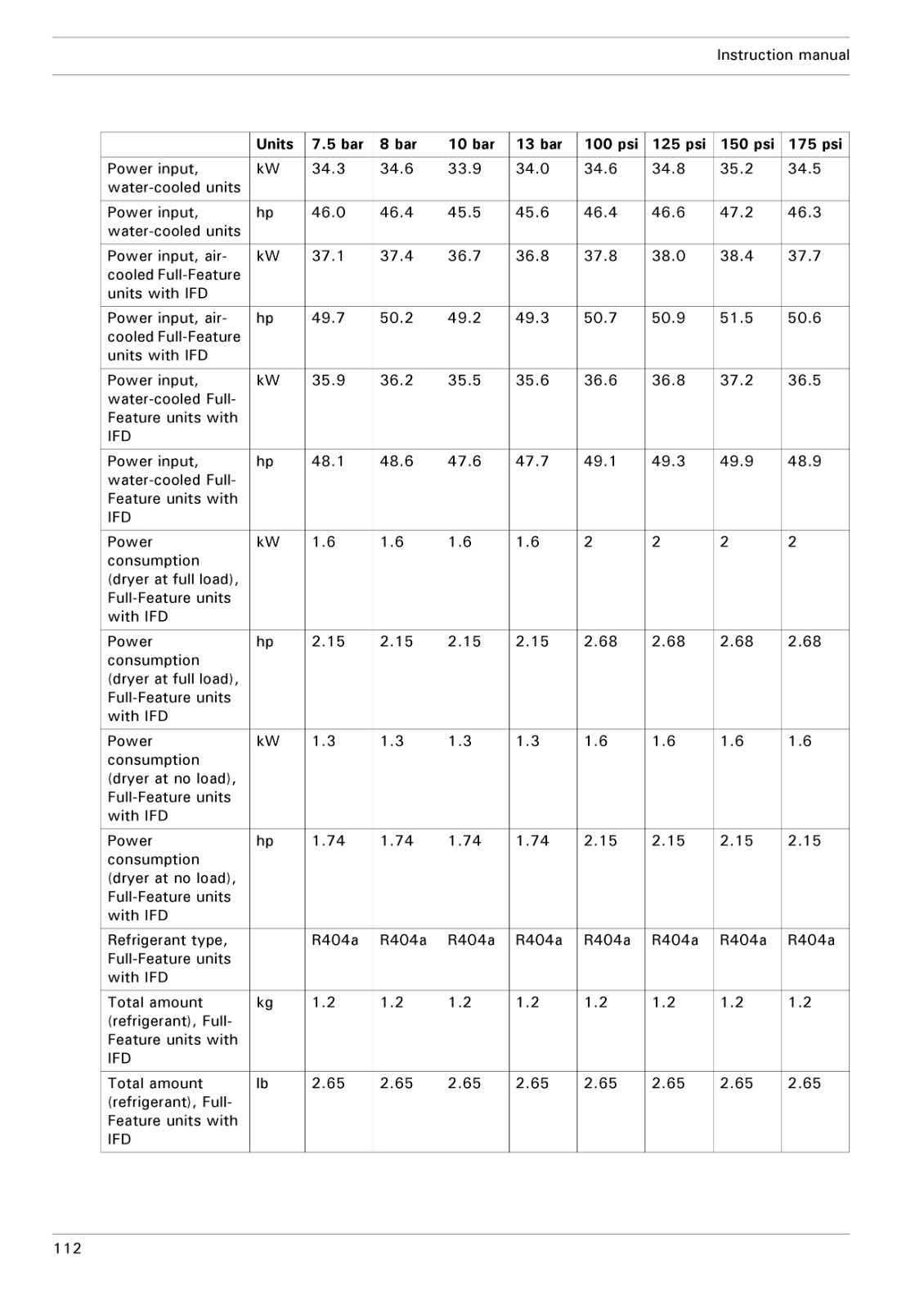 Instruction manual

| | Units | 7.5 bar | 8 bar | 10 bar | 13 bar | 100 psi | 125 psi | 150 psi | 175 psi |
|---|---|---|---|---|---|---|---|---|---|
| Power input, water-cooled units | kW | 34.3 | 34.6 | 33.9 | 34.0 | 34.6 | 34.8 | 35.2 | 34.5 |
| Power input, water-cooled units | hp | 46.0 | 46.4 | 45.5 | 45.6 | 46.4 | 46.6 | 47.2 | 46.3 |
| Power input, air-cooled Full-Feature units with IFD | kW | 37.1 | 37.4 | 36.7 | 36.8 | 37.8 | 38.0 | 38.4 | 37.7 |
| Power input, air-cooled Full-Feature units with IFD | hp | 49.7 | 50.2 | 49.2 | 49.3 | 50.7 | 50.9 | 51.5 | 50.6 |
| Power input, water-cooled Full-Feature units with IFD | kW | 35.9 | 36.2 | 35.5 | 35.6 | 36.6 | 36.8 | 37.2 | 36.5 |
| Power input, water-cooled Full-Feature units with IFD | hp | 48.1 | 48.6 | 47.6 | 47.7 | 49.1 | 49.3 | 49.9 | 48.9 |
| Power consumption (dryer at full load), Full-Feature units with IFD | kW | 1.6 | 1.6 | 1.6 | 1.6 | 2 | 2 | 2 | 2 |
| Power consumption (dryer at full load), Full-Feature units with IFD | hp | 2.15 | 2.15 | 2.15 | 2.15 | 2.68 | 2.68 | 2.68 | 2.68 |
| Power consumption (dryer at no load), Full-Feature units with IFD | kW | 1.3 | 1.3 | 1.3 | 1.3 | 1.6 | 1.6 | 1.6 | 1.6 |
| Power consumption (dryer at no load), Full-Feature units with IFD | hp | 1.74 | 1.74 | 1.74 | 1.74 | 2.15 | 2.15 | 2.15 | 2.15 |
| Refrigerant type, Full-Feature units with IFD | | R404a | R404a | R404a | R404a | R404a | R404a | R404a | R404a |
| Total amount (refrigerant), Full-Feature units with IFD | kg | 1.2 | 1.2 | 1.2 | 1.2 | 1.2 | 1.2 | 1.2 | 1.2 |
| Total amount (refrigerant), Full-Feature units with IFD | lb | 2.65 | 2.65 | 2.65 | 2.65 | 2.65 | 2.65 | 2.65 | 2.65 |

112